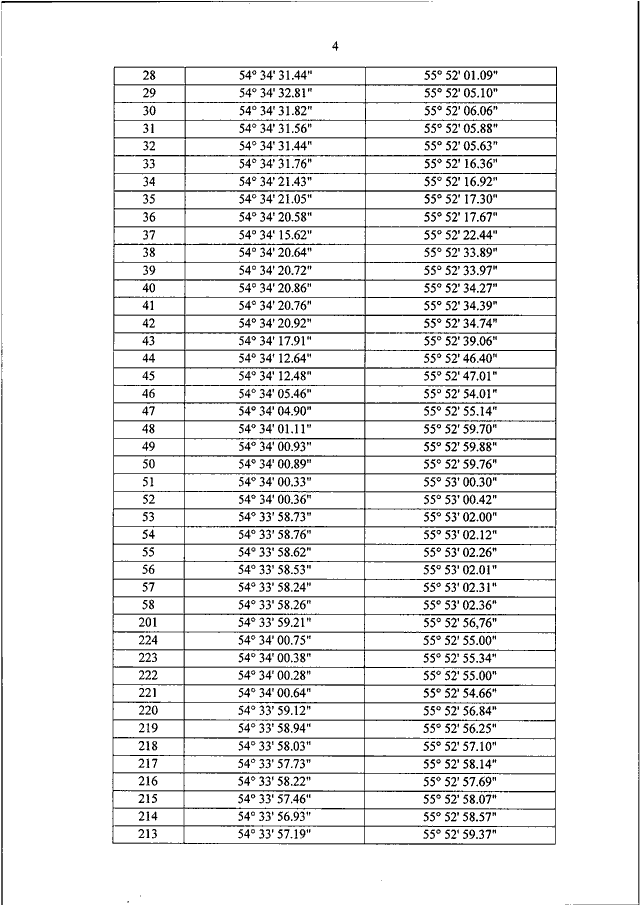 4

| 28 | 54° 34' 31.44" | 55° 52' 01.09" |
|---|---|---|
| 29 | 54° 34' 32.81" | 55° 52' 05.10" |
| 30 | 54° 34' 31.82" | 55° 52' 06.06" |
| 31 | 54° 34' 31.56" | 55° 52' 05.88" |
| 32 | 54° 34' 31.44" | 55° 52' 05.63" |
| 33 | 54° 34' 31.76" | 55° 52' 16.36" |
| 34 | 54° 34' 21.43" | 55° 52' 16.92" |
| 35 | 54° 34' 21.05" | 55° 52' 17.30" |
| 36 | 54° 34' 20.58" | 55° 52' 17.67" |
| 37 | 54° 34' 15.62" | 55° 52' 22.44" |
| 38 | 54° 34' 20.64" | 55° 52' 33.89" |
| 39 | 54° 34' 20.72" | 55° 52' 33.97" |
| 40 | 54° 34' 20.86" | 55° 52' 34.27" |
| 41 | 54° 34' 20.76" | 55° 52' 34.39" |
| 42 | 54° 34' 20.92" | 55° 52' 34.74" |
| 43 | 54° 34' 17.91" | 55° 52' 39.06" |
| 44 | 54° 34' 12.64" | 55° 52' 46.40" |
| 45 | 54° 34' 12.48" | 55° 52' 47.01" |
| 46 | 54° 34' 05.46" | 55° 52' 54.01" |
| 47 | 54° 34' 04.90" | 55° 52' 55.14" |
| 48 | 54° 34' 01.11" | 55° 52' 59.70" |
| 49 | 54° 34' 00.93" | 55° 52' 59.88" |
| 50 | 54° 34' 00.89" | 55° 52' 59.76" |
| 51 | 54° 34' 00.33" | 55° 53' 00.30" |
| 52 | 54° 34' 00.36" | 55° 53' 00.42" |
| 53 | 54° 33' 58.73" | 55° 53' 02.00" |
| 54 | 54° 33' 58.76" | 55° 53' 02.12" |
| 55 | 54° 33' 58.62" | 55° 53' 02.26" |
| 56 | 54° 33' 58.53" | 55° 53' 02.01" |
| 57 | 54° 33' 58.24" | 55° 53' 02.31" |
| 58 | 54° 33' 58.26" | 55° 53' 02.36" |
| 201 | 54° 33' 59.21" | 55° 52' 56,76" |
| 224 | 54° 34' 00.75" | 55° 52' 55.00" |
| 223 | 54° 34' 00.38" | 55° 52' 55.34" |
| 222 | 54° 34' 00.28" | 55° 52' 55.00" |
| 221 | 54° 34' 00.64" | 55° 52' 54.66" |
| 220 | 54° 33' 59.12" | 55° 52' 56.84" |
| 219 | 54° 33' 58.94" | 55° 52' 56.25" |
| 218 | 54° 33' 58.03" | 55° 52' 57.10" |
| 217 | 54° 33' 57.73" | 55° 52' 58.14" |
| 216 | 54° 33' 58.22" | 55° 52' 57.69" |
| 215 | 54° 33' 57.46" | 55° 52' 58.07" |
| 214 | 54° 33' 56.93" | 55° 52' 58.57" |
| 213 | 54° 33' 57.19" | 55° 52' 59.37" |